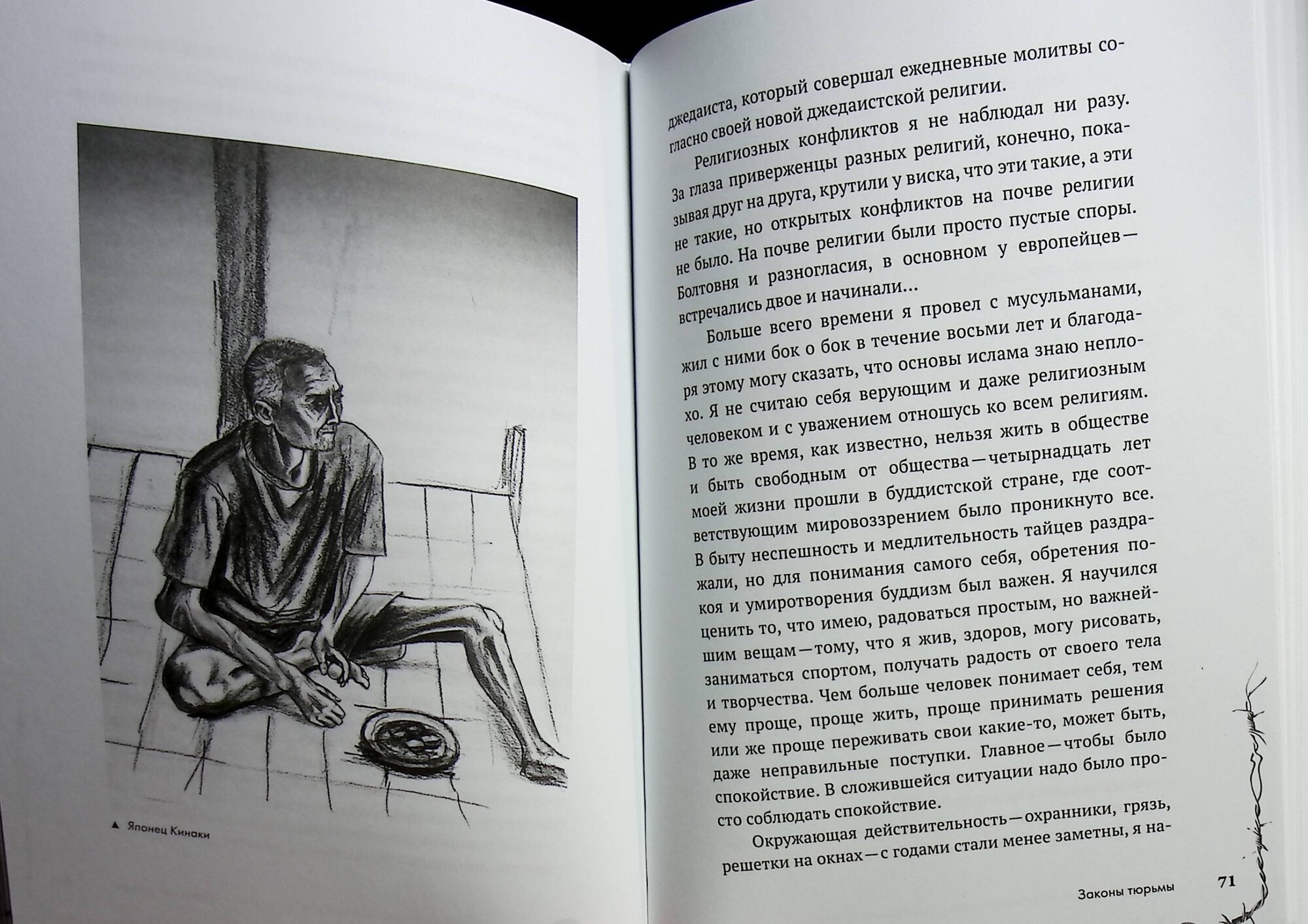 ▲ Японец Кинаки

джедаиста, который совершал ежедневные молитвы согласно своей новой джедаистской религии.

Религиозных конфликтов я не наблюдал ни разу. За глаза приверженцы разных религий, конечно, показывая друг на друга, крутили у виска, что эти такие, а эти не такие, но открытых конфликтов на почве религии не было. На почве религии были просто пустые споры. Болтовня и разногласия, в основном у европейцев — встречались двое и начинали…

Больше всего времени я провел с мусульманами, жил с ними бок о бок в течение восьми лет и благодаря этому могу сказать, что основы ислама знаю неплохо. Я не считаю себя верующим и даже религиозным человеком и с уважением отношусь ко всем религиям. В то же время, как известно, нельзя жить в обществе и быть свободным от общества — четырнадцать лет моей жизни прошли в буддистской стране, где соответствующим мировоззрением было проникнуто все. В быту неспешность и медлительность тайцев раздражали, но для понимания самого себя, обретения покоя и умиротворения буддизм был важен. Я научился ценить то, что имею, радоваться простым, но важнейшим вещам — тому, что я жив, здоров, могу рисовать, заниматься спортом, получать радость от своего тела и творчества. Чем больше человек понимает себя, тем ему проще, проще жить, проще принимать решения или же проще переживать свои какие-то, может быть, даже неправильные поступки. Главное — чтобы было спокойствие. В сложившейся ситуации надо было просто соблюдать спокойствие.

Окружающая действительность — охранники, грязь, решетки на окнах — с годами стали менее заметны, я на-

Законы тюрьмы 71